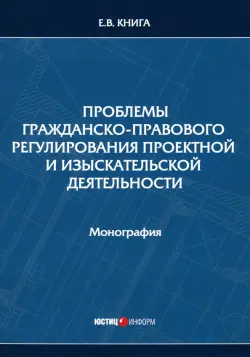 Е.В. КНИГА

ПРОБЛЕМЫ ГРАЖДАНСКО-ПРАВОВОГО РЕГУЛИРОВАНИЯ ПРОЕКТНОЙ И ИЗЫСКАТЕЛЬСКОЙ ДЕЯТЕЛЬНОСТИ

Монография

ЮСТИЦ ИНФОРМ